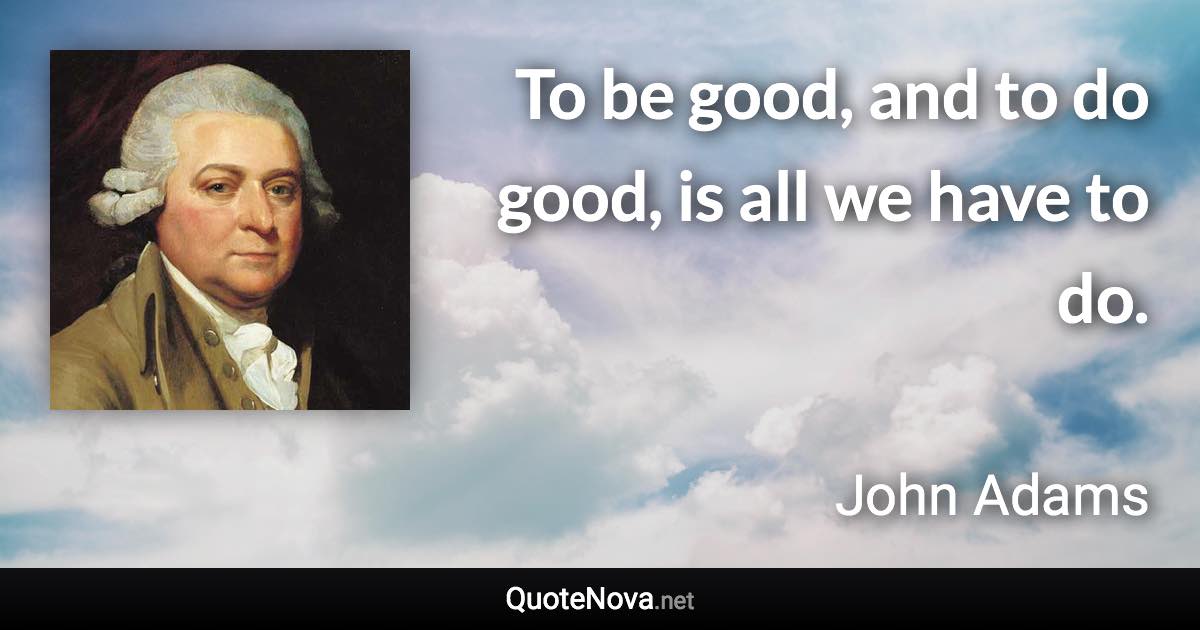 To be good, and to do good, is all we have to do.

John Adams

QuoteNova.net